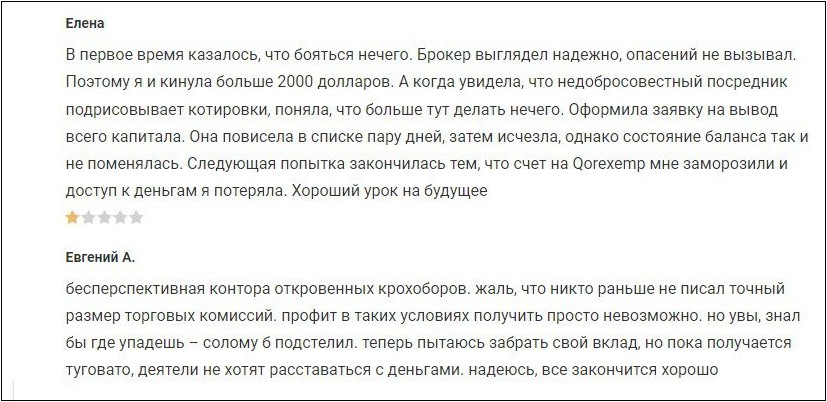 Елена

В первое время казалось, что бояться нечего. Брокер выглядел надежно, опасений не вызывал. Поэтому я и кинула больше 2000 долларов. А когда увидела, что недобросовестный посредник подрисовывает котировки, поняла, что больше тут делать нечего. Оформила заявку на вывод всего капитала. Она повисела в списке пару дней, затем исчезла, однако состояние баланса так и не поменялась. Следующая попытка закончилась тем, что счет на Qorexemp мне заморозили и доступ к деньгам я потеряла. Хороший урок на будущее

Евгений А.

бесперспективная контора откровенных крохоборов. жаль, что никто раньше не писал точный размер торговых комиссий. профит в таких условиях получить просто невозможно. но увы, знал бы где упадешь – солому б подстелил. теперь пытаюсь забрать свой вклад, но пока получается туговато, деятели не хотят расставаться с деньгами. надеюсь, все закончится хорошо